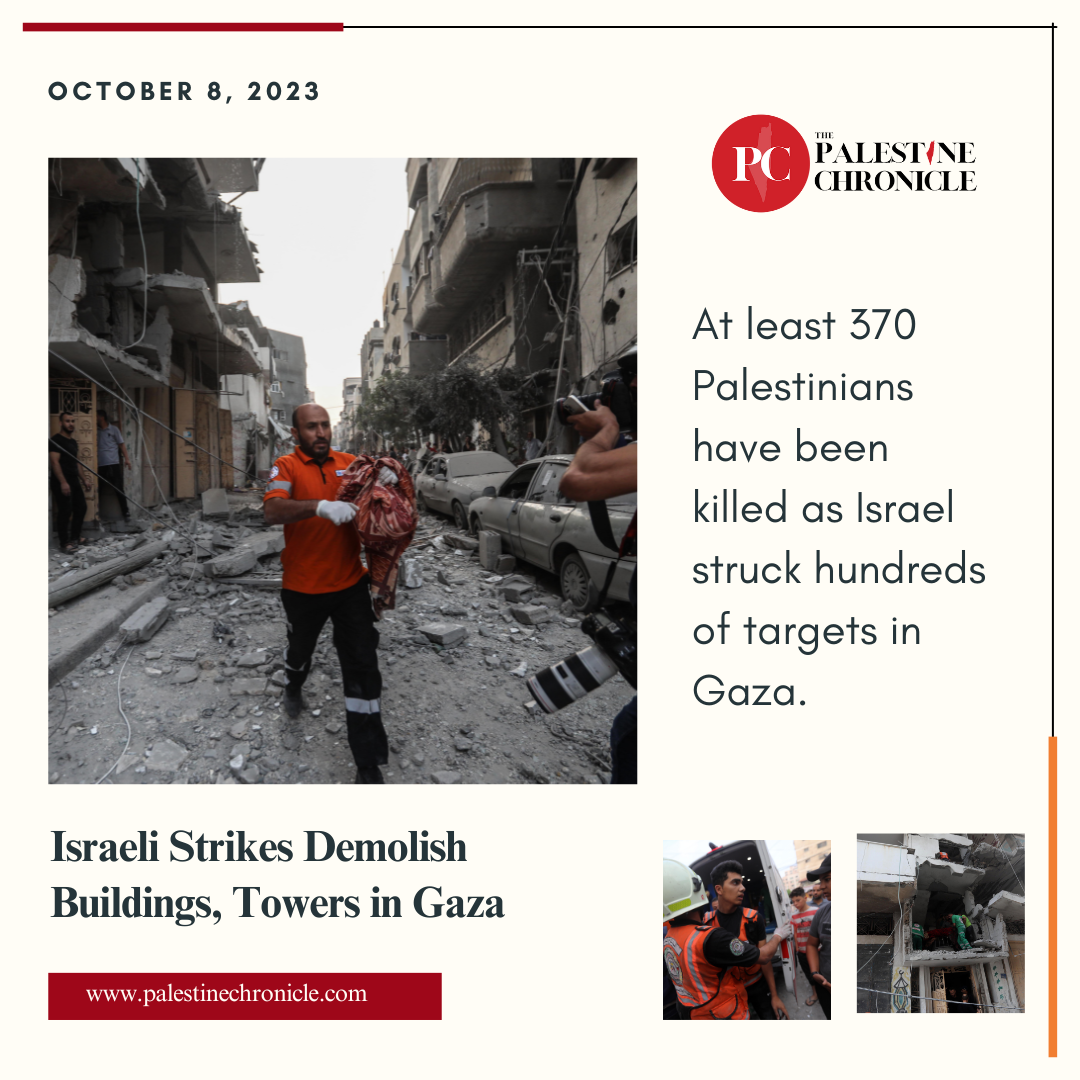 OCTOBER 8, 2023

PC THE PALESTINE CHRONICLE

At least 370 Palestinians have been killed as Israel struck hundreds of targets in Gaza.

Israeli Strikes Demolish Buildings, Towers in Gaza

www.palestinechronicle.com